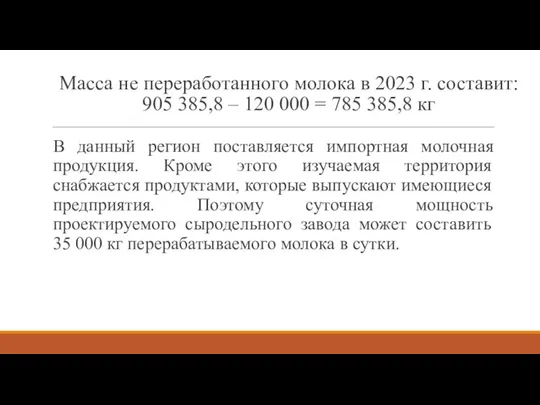 Масса не переработанного молока в 2023 г. составит: 905 385,8 – 120 000 = 785 385,8 кг

В данный регион поставляется импортная молочная продукция. Кроме этого изучаемая территория снабжается продуктами, которые выпускают имеющиеся предприятия. Поэтому суточная мощность проектируемого сыродельного завода может составить 35 000 кг перерабатываемого молока в сутки.